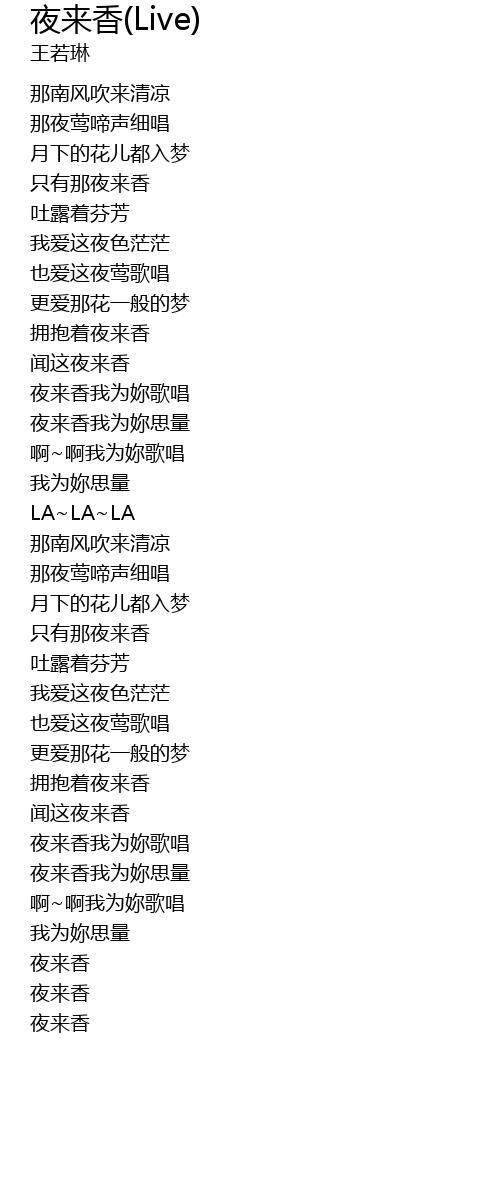 夜来香(Live)
王若琳

那南风吹来清凉
那夜莺啼声细唱
月下的花儿都入梦
只有那夜来香
吐露着芬芳
我爱这夜色茫茫
也爱这夜莺歌唱
更爱那花一般的梦
拥抱着夜来香
闻这夜来香
夜来香我为妳歌唱
夜来香我为妳思量
啊~啊我为妳歌唱
我为妳思量
LA~LA~LA
那南风吹来清凉
那夜莺啼声细唱
月下的花儿都入梦
只有那夜来香
吐露着芬芳
我爱这夜色茫茫
也爱这夜莺歌唱
更爱那花一般的梦
拥抱着夜来香
闻这夜来香
夜来香我为妳歌唱
夜来香我为妳思量
啊~啊我为妳歌唱
我为妳思量
夜来香
夜来香
夜来香